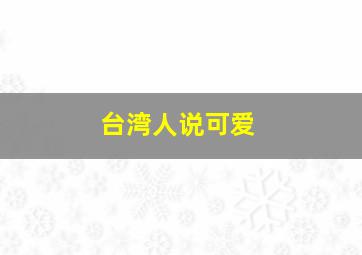 台湾人说可爱